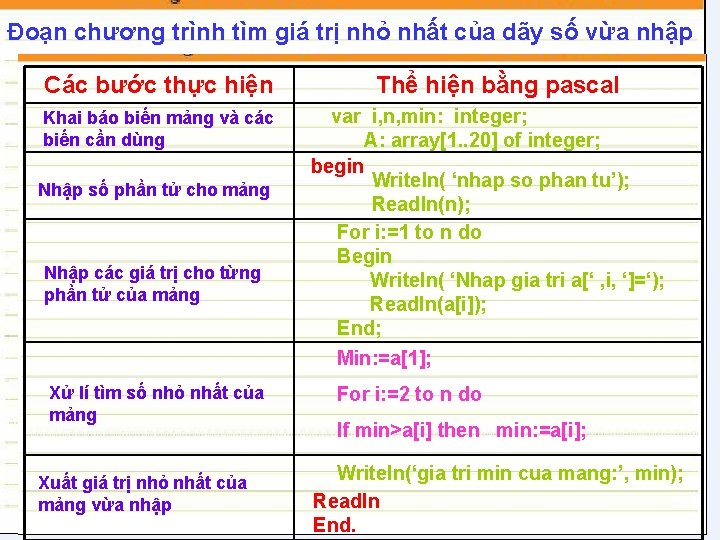 Đoạn chương trình tìm giá trị nhỏ nhất của dãy số vừa nhập

| Các bước thực hiện | Thể hiện bằng pascal |
|---|---|
| Khai báo biến mảng và các biến cần dùng | var i,n,min: integer; A: array[1..20] of integer; |
| Nhập số phần tử cho mảng | begin Writeln( ‘nhap so phan tu’); Readln(n); |
| Nhập các giá trị cho từng phần tử của mảng | For i:=1 to n do Begin Writeln( ‘Nhap gia tri a[‘ ,i, ‘]=‘); Readln(a[i]); End; |
| Xử lí tìm số nhỏ nhất của mảng | Min:=a[1]; For i:=2 to n do If min>a[i] then min:=a[i]; |
| Xuất giá trị nhỏ nhất của mảng vừa nhập | Writeln(‘gia tri min cua mang:’, min); Readln End. |